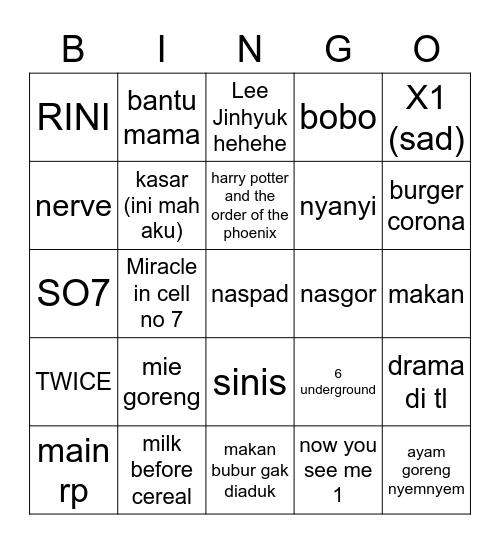 | B | I | N | G | O |
|---|---|---|---|---|
| RINI | bantu mama | Lee Jinhyuk hehehe | bobo | X1 (sad) |
| nerve | kasar (ini mah aku) | harry potter and the order of the phoenix | nyanyi | burger corona |
| SO7 | Miracle in cell no 7 | naspad | nasgor | makan |
| TWICE | mie goreng | sinis | 6 underground | drama di tl |
| main rp | milk before cereal | makan bubur gak diaduk | now you see me 1 | ayam goreng nyemnyem |